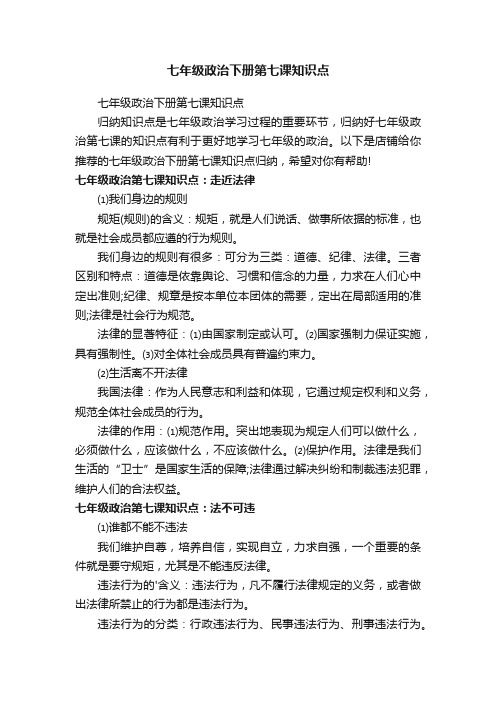 七年级政治下册第七课知识点

七年级政治下册第七课知识点

归纳知识点是七年级政治学习过程的重要环节，归纳好七年级政治第七课的知识点有利于更好地学习七年级的政治。以下是店铺给你推荐的七年级政治下册第七课知识点归纳，希望对你有帮助!

七年级政治第七课知识点：走近法律

⑴我们身边的规则

规矩(规则)的含义：规矩，就是人们说话、做事所依据的标准，也就是社会成员都应遵的行为规则。

我们身边的规则有很多：可分为三类：道德、纪律、法律。三者区别和特点：道德是依靠舆论、习惯和信念的力量，力求在人们心中定出准则;纪律、规章是按本单位本团体的需要，定出在局部适用的准则;法律是社会行为规范。

法律的显著特征：⑴由国家制定或认可。⑵国家强制力保证实施，具有强制性。⑶对全体社会成员具有普遍约束力。

⑵生活离不开法律

我国法律：作为人民意志和利益和体现，它通过规定权利和义务，规范全体社会成员的行为。

法律的作用：⑴规范作用。突出地表现为规定人们可以做什么，必须做什么，应该做什么，不应该做什么。⑵保护作用。法律是我们生活的“卫士”是国家生活的保障;法律通过解决纠纷和制裁违法犯罪，维护人们的合法权益。

七年级政治第七课知识点：法不可违

⑴谁都不能不违法

我们维护自尊，培养自信，实现自立，力求自强，一个重要的条件就是要守规矩，尤其是不能违反法律。

违法行为的'含义：违法行为，凡不履行法律规定的义务，或者做出法律所禁止的行为都是违法行为。

违法行为的分类：行政违法行为、民事违法行为、刑事违法行为。